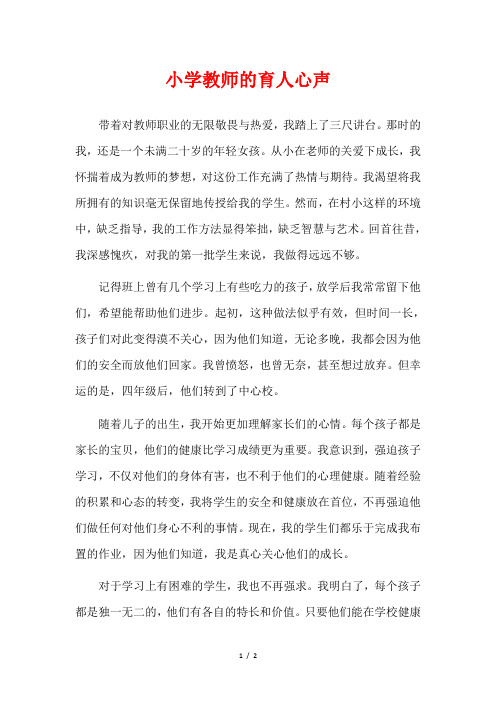 小学教师的育人心声

带着对教师职业的无限敬畏与热爱，我踏上了三尺讲台。那时的我，还是一个未满二十岁的年轻女孩。从小在老师的关爱下成长，我怀揣着成为教师的梦想，对这份工作充满了热情与期待。我渴望将我所拥有的知识毫无保留地传授给我的学生。然而，在村小这样的环境中，缺乏指导，我的工作方法显得笨拙，缺乏智慧与艺术。回首往昔，我深感愧疚，对我的第一批学生来说，我做得远远不够。

记得班上曾有几个学习上有些吃力的孩子，放学后我常常留下他们，希望能帮助他们进步。起初，这种做法似乎有效，但时间一长，孩子们对此变得漠不关心，因为他们知道，无论多晚，我都会因为他们的安全而放他们回家。我曾愤怒，也曾无奈，甚至想过放弃。但幸运的是，四年级后，他们转到了中心校。

随着儿子的出生，我开始更加理解家长们的心情。每个孩子都是家长的宝贝，他们的健康比学习成绩更为重要。我意识到，强迫孩子学习，不仅对他们的身体有害，也不利于他们的心理健康。随着经验的积累和心态的转变，我将学生的安全和健康放在首位，不再强迫他们做任何对他们身心不利的事情。现在，我的学生们都乐于完成我布置的作业，因为他们知道，我是真心关心他们的成长。

对于学习上有困难的学生，我也不再强求。我明白了，每个孩子都是独一无二的，他们有各自的特长和价值。只要他们能在学校健康

1 / 2